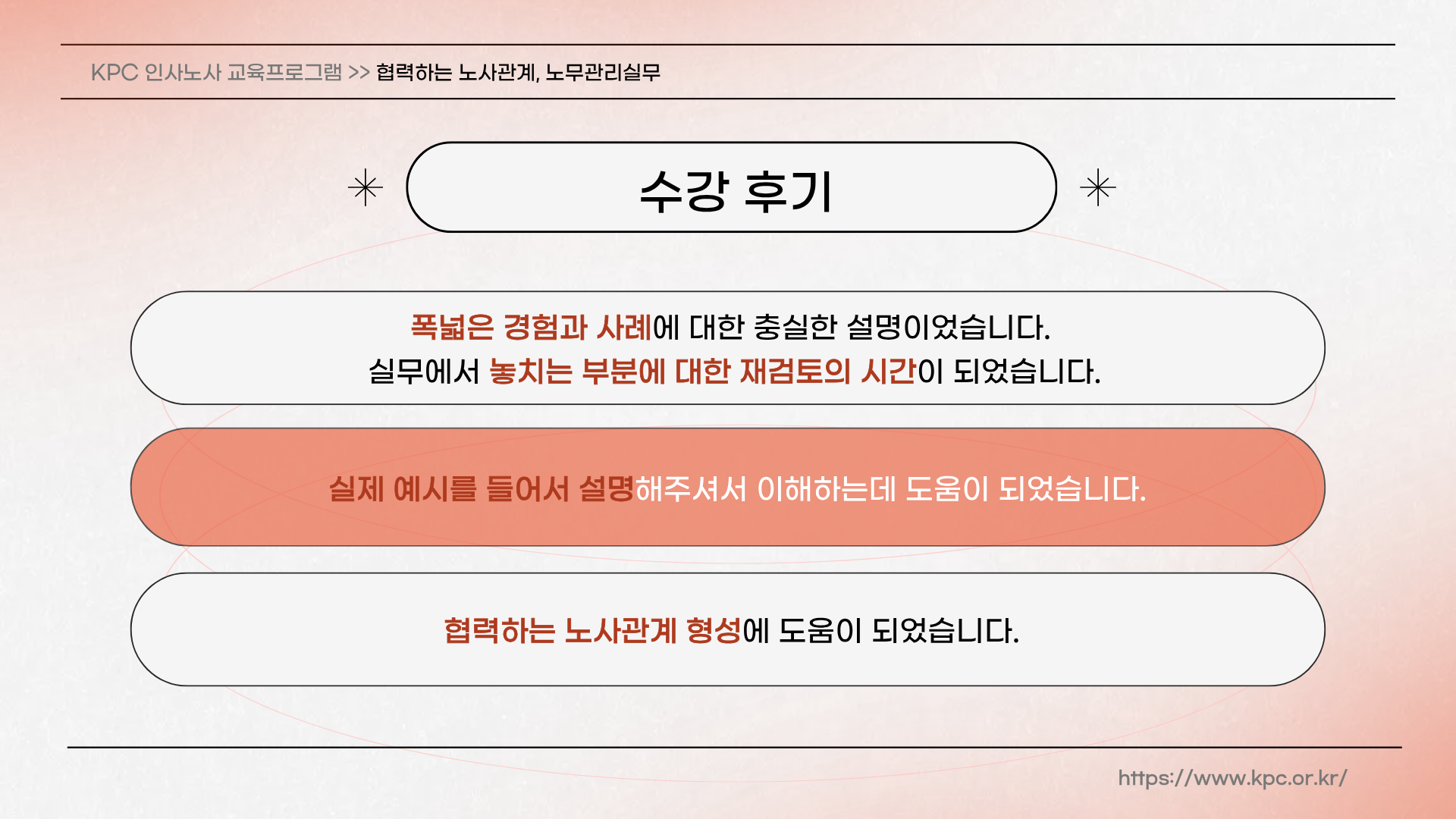 KPC 인사노사 교육프로그램 >> 협력하는 노사관계, 노무관리실무

수강 후기

폭넓은 경험과 사례에 대한 충실한 설명이었습니다.
실무에서 놓치는 부분에 대한 재검토의 시간이 되었습니다.

실제 예시를 들어서 설명해주셔서 이해하는데 도움이 되었습니다.

협력하는 노사관계 형성에 도움이 되었습니다.

https://www.kpc.or.kr/